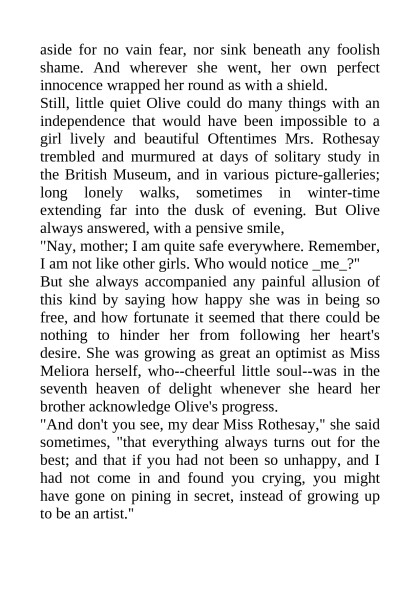 aside for no vain fear, nor sink beneath any foolish shame. And wherever she went, her own perfect innocence wrapped her round as with a shield.
Still, little quiet Olive could do many things with an independence that would have been impossible to a girl lively and beautiful Oftentimes Mrs. Rothesay trembled and murmured at days of solitary study in the British Museum, and in various picture-galleries; long lonely walks, sometimes in winter-time extending far into the dusk of evening. But Olive always answered, with a pensive smile,
"Nay, mother; I am quite safe everywhere. Remember, I am not like other girls. Who would notice _me_?"
But she always accompanied any painful allusion of this kind by saying how happy she was in being so free, and how fortunate it seemed that there could be nothing to hinder her from following her heart's desire. She was growing as great an optimist as Miss Meliora herself, who--cheerful little soul--was in the seventh heaven of delight whenever she heard her brother acknowledge Olive's progress.
"And don't you see, my dear Miss Rothesay," she said sometimes, "that everything always turns out for the best; and that if you had not been so unhappy, and I had not come in and found you crying, you might have gone on pining in secret, instead of growing up to be an artist."